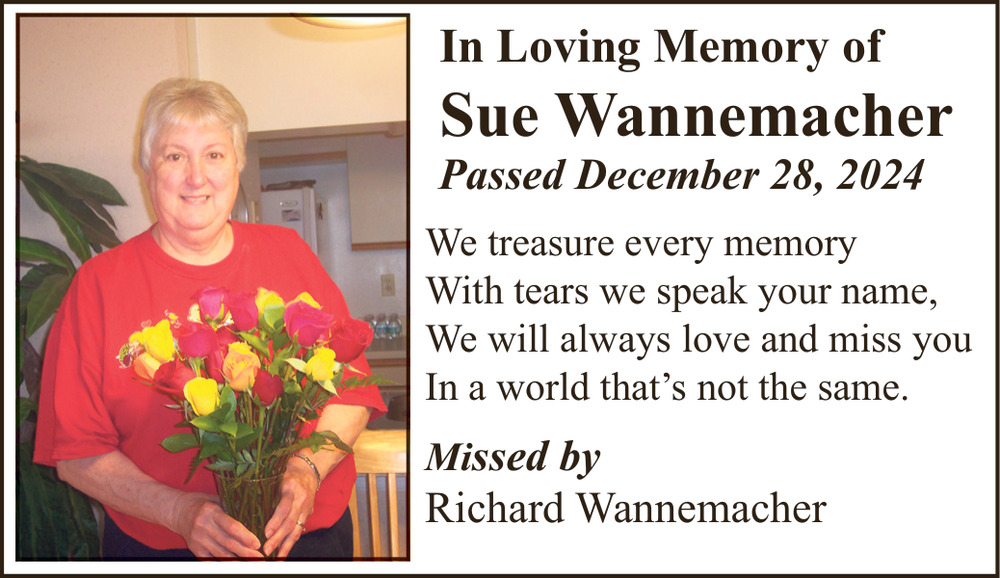 In Loving Memory of
Sue Wannemacher
Passed December 28, 2024

We treasure every memory
With tears we speak your name,
We will always love and miss you
In a world that's not the same.

Missed by
Richard Wannemacher